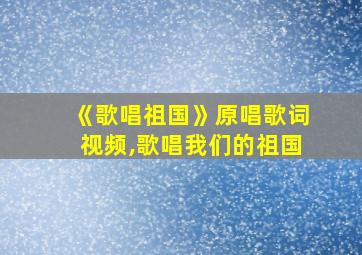 《歌唱祖国》原唱歌词视频,歌唱我们的祖国